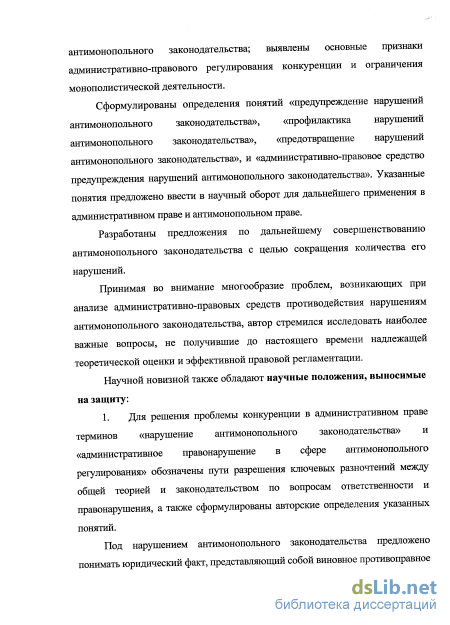 антимонопольного законодательства; выявлены основные признаки административно-правового регулирования конкуренции и ограничения монополистической деятельности.

Сформулированы определения понятий «предупреждение нарушений антимонопольного законодательства», «профилактика нарушений антимонопольного законодательства», «предотвращение нарушений антимонопольного законодательства», и «административно-правовое средство предупреждения нарушений антимонопольного законодательства». Указанные понятия предложено ввести в научный оборот для дальнейшего применения в административном праве и антимонопольном праве.

Разработаны предложения по дальнейшему совершенствованию антимонопольного законодательства с целью сокращения количества его нарушений.

Принимая во внимание многообразие проблем, возникающих при анализе административно-правовых средств противодействия нарушениям антимонопольного законодательства, автор стремился исследовать наиболее важные вопросы, не получившие до настоящего времени надлежащей теоретической оценки и эффективной правовой регламентации.

Научной новизной также обладают научные положения, выносимые на защиту:

1. Для решения проблемы конкуренции в административном праве терминов «нарушение антимонопольного законодательства» и «административное правонарушение в сфере антимонопольного регулирования» обозначены пути разрешения ключевых разночтений между общей теорией и законодательством по вопросам ответственности и правонарушения, а также сформулированы авторские определения указанных понятий.

Под нарушением антимонопольного законодательства предложено понимать юридический факт, представляющий собой виновное противоправное

dsLib.net
библиотека диссертаций